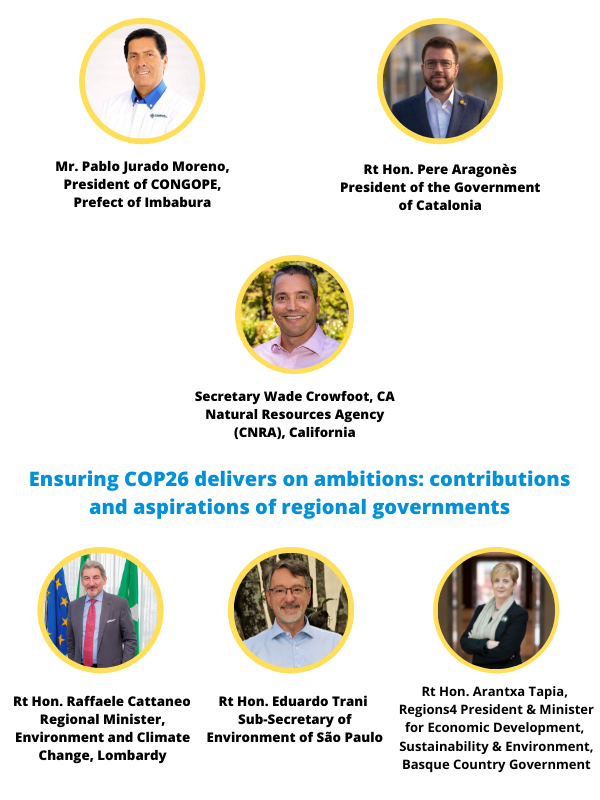 Mr. Pablo Jurado Moreno, President of CONGOPE, Prefect of Imbabura

Rt Hon. Pere Aragonès President of the Government of Catalonia

Secretary Wade Crowfoot, CA Natural Resources Agency (CNRA), California

Ensuring COP26 delivers on ambitions: contributions and aspirations of regional governments

Rt Hon. Raffaele Cattaneo Regional Minister, Environment and Climate Change, Lombardy

Rt Hon. Eduardo Trani Sub-Secretary of Environment of São Paulo

Rt Hon. Arantxa Tapia, Regions4 President & Minister for Economic Development, Sustainability & Environment, Basque Country Government